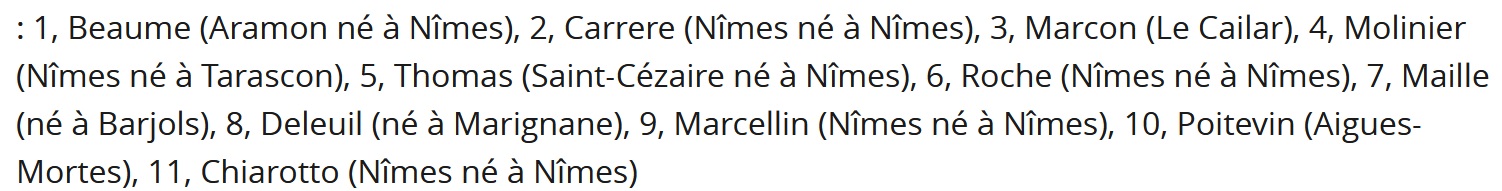 : 1, Beaume (Aramon né à Nîmes), 2, Carrere (Nîmes né à Nîmes), 3, Marcon (Le Cailar), 4, Molinier (Nîmes né à Tarascon), 5, Thomas (Saint-Cézaire né à Nîmes), 6, Roche (Nîmes né à Nîmes), 7, Maille (né à Barjols), 8, Deleuil (né à Marignane), 9, Marcellin (Nîmes né à Nîmes), 10, Poitevin (Aigues-Mortes), 11, Chiarotto (Nîmes né à Nîmes)